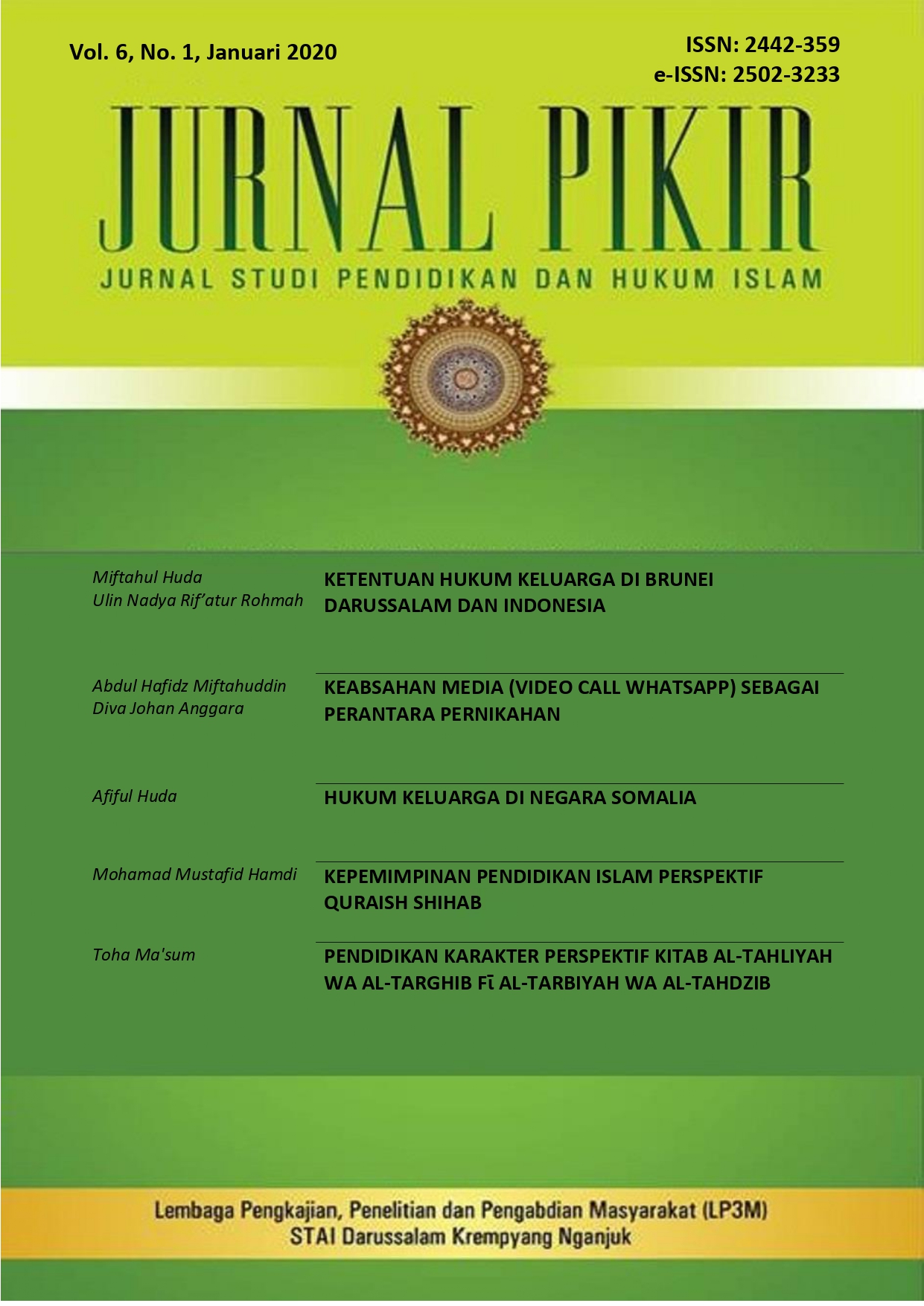 Vol. 6, No. 1, Januari 2020

ISSN: 2442-359
e-ISSN: 2502-3233

JURNAL PIKIR

JURNAL STUDI PENDIDIKAN DAN HUKUM ISLAM

Miftahul Huda
Ulin Nadya Rif'atur Rohmah

KETENTUAN HUKUM KELUARGA DI BRUNEI DARUSSALAM DAN INDONESIA

Abdul Hafidz Miftahuddin
Diva Johan Anggara

KEABSAHAN MEDIA (VIDEO CALL WHATSAPP) SEBAGAI PERANTARA PERNIKAHAN

Afiful Huda

HUKUM KELUARGA DI NEGARA SOMALIA

Mohamad Mustafid Hamdi

KEPEMIMPINAN PENDIDIKAN ISLAM PERSPEKTIF QURAISH SHIHAB

Toha Ma'sum

PENDIDIKAN KARAKTER PERSPEKTIF KITAB AL-TAHLIYAH WA AL-TARGHIB Fī AL-TARBIYAH WA AL-TAHDZIB

Lembaga Pengkajian, Penelitian dan Pengabdian Masyarakat (LP3M)
STAI Darussalam Krempyang Nganjuk